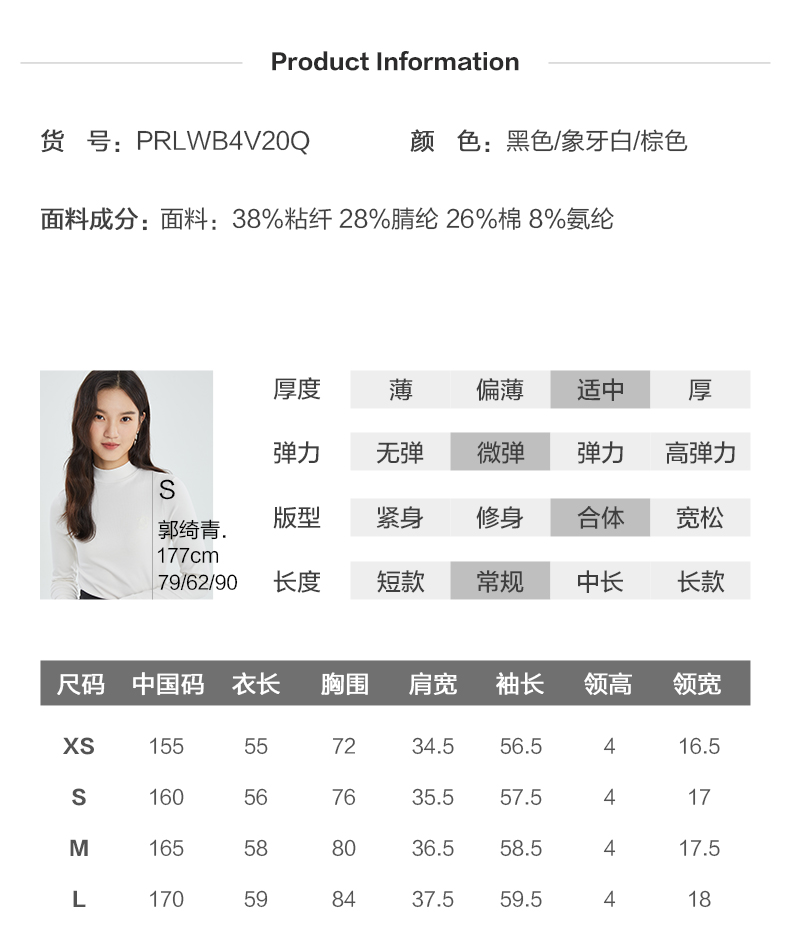 Product Information

货 号：PRLWB4V20Q 颜 色：黑色/象牙白/棕色

面料成分：面料：38%粘纤 28%腈纶 26%棉 8%氨纶

S
郭绮青.
177cm
79/62/90

厚度 薄 偏薄 适中 厚

弹力 无弹 微弹 弹力 高弹力

版型 紧身 修身 合体 宽松

长度 短款 常规 中长 长款

| 尺码 | 中国码 | 衣长 | 胸围 | 肩宽 | 袖长 | 领高 | 领宽 |
|---|---|---|---|---|---|---|---|
| XS | 155 | 55 | 72 | 34.5 | 56.5 | 4 | 16.5 |
| S | 160 | 56 | 76 | 35.5 | 57.5 | 4 | 17 |
| M | 165 | 58 | 80 | 36.5 | 58.5 | 4 | 17.5 |
| L | 170 | 59 | 84 | 37.5 | 59.5 | 4 | 18 |